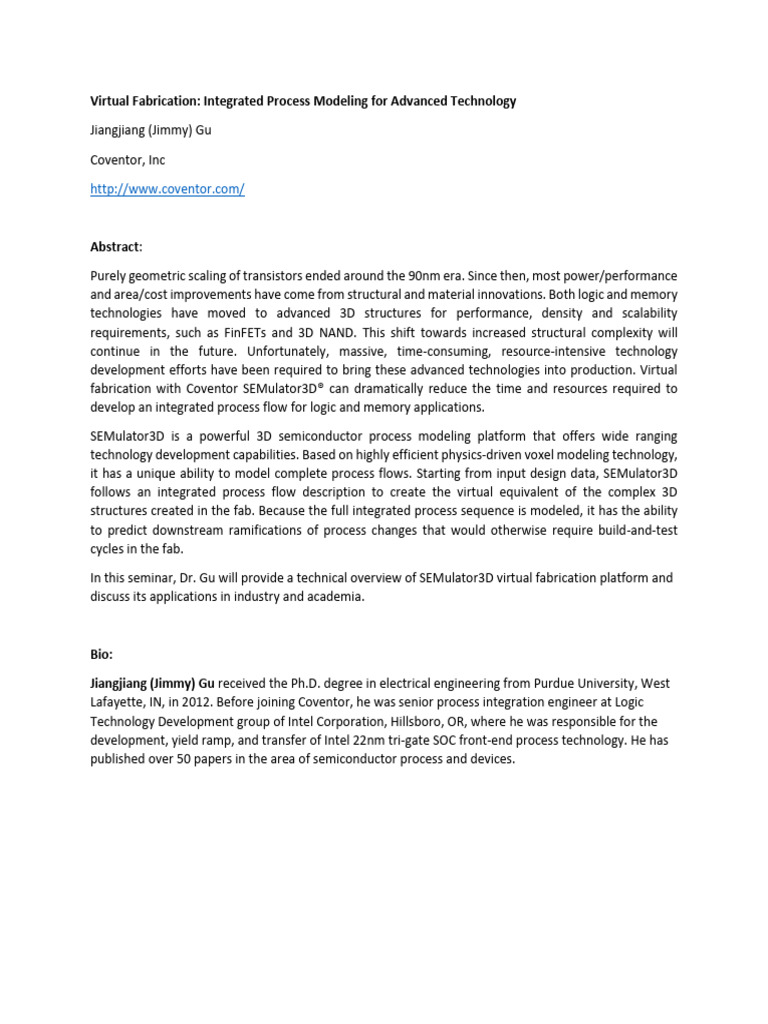 Virtual Fabrication: Integrated Process Modeling for Advanced Technology

Jiangjiang (Jimmy) Gu

Coventor, Inc

http://www.coventor.com/

Abstract:

Purely geometric scaling of transistors ended around the 90nm era. Since then, most power/performance and area/cost improvements have come from structural and material innovations. Both logic and memory technologies have moved to advanced 3D structures for performance, density and scalability requirements, such as FinFETs and 3D NAND. This shift towards increased structural complexity will continue in the future. Unfortunately, massive, time-consuming, resource-intensive technology development efforts have been required to bring these advanced technologies into production. Virtual fabrication with Coventor SEMulator3D® can dramatically reduce the time and resources required to develop an integrated process flow for logic and memory applications.

SEMulator3D is a powerful 3D semiconductor process modeling platform that offers wide ranging technology development capabilities. Based on highly efficient physics-driven voxel modeling technology, it has a unique ability to model complete process flows. Starting from input design data, SEMulator3D follows an integrated process flow description to create the virtual equivalent of the complex 3D structures created in the fab. Because the full integrated process sequence is modeled, it has the ability to predict downstream ramifications of process changes that would otherwise require build-and-test cycles in the fab.

In this seminar, Dr. Gu will provide a technical overview of SEMulator3D virtual fabrication platform and discuss its applications in industry and academia.

Bio:

Jiangjiang (Jimmy) Gu received the Ph.D. degree in electrical engineering from Purdue University, West Lafayette, IN, in 2012. Before joining Coventor, he was senior process integration engineer at Logic Technology Development group of Intel Corporation, Hillsboro, OR, where he was responsible for the development, yield ramp, and transfer of Intel 22nm tri-gate SOC front-end process technology. He has published over 50 papers in the area of semiconductor process and devices.